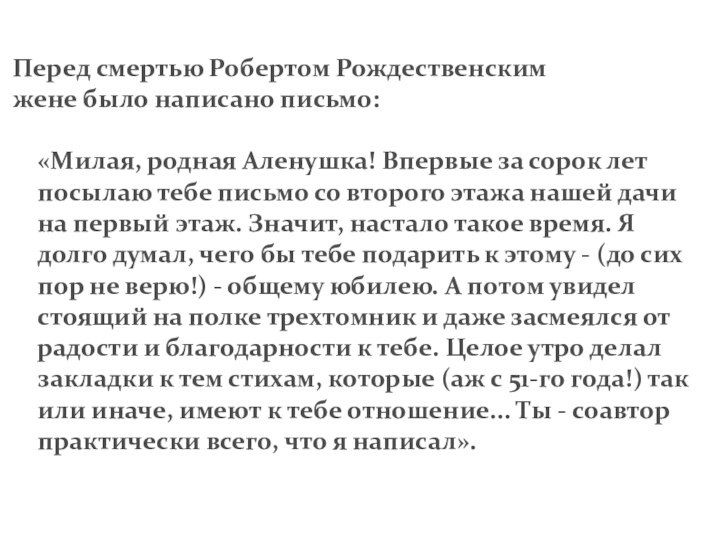 Перед смертью Робертом Рождественским жене было написано письмо:

«Милая, родная Аленушка! Впервые за сорок лет посылаю тебе письмо со второго этажа нашей дачи на первый этаж. Значит, настало такое время. Я долго думал, чего бы тебе подарить к этому - (до сих пор не верю!) - общему юбилею. А потом увидел стоящий на полке трехтомник и даже засмеялся от радости и благодарности к тебе. Целое утро делал закладки к тем стихам, которые (аж с 51-го года!) так или иначе, имеют к тебе отношение... Ты - соавтор практически всего, что я написал».